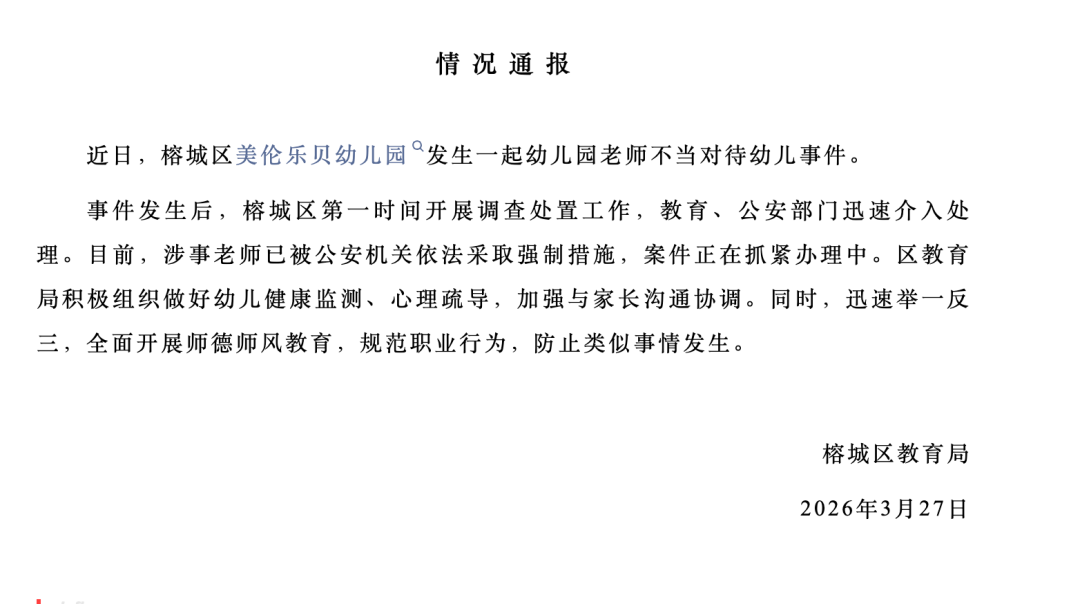 情况通报

近日，榕城区美伦乐贝幼儿园发生一起幼儿园老师不当对待幼儿事件。

事件发生后，榕城区第一时间开展调查处置工作，教育、公安部门迅速介入处理。目前，涉事老师已被公安机关依法采取强制措施，案件正在抓紧办理中。区教育局积极组织做好幼儿健康监测、心理疏导，加强与家长沟通协调。同时，迅速举一反三，全面开展师德师风教育，规范职业行为，防止类似事情发生。

榕城区教育局

2026年3月27日